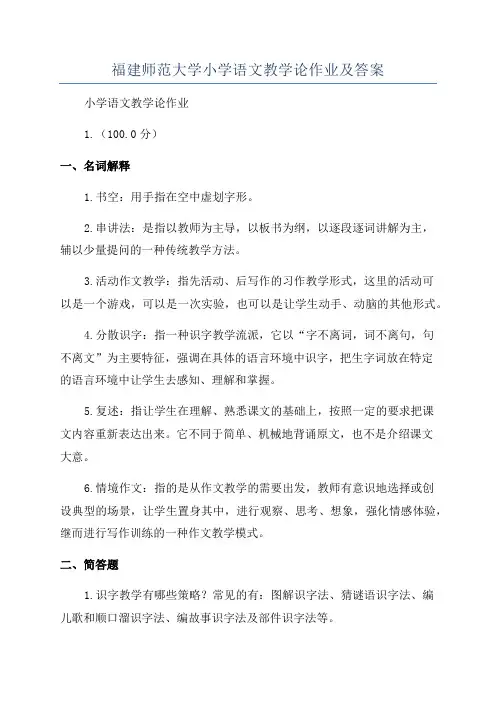 福建师范大学小学语文教学论作业及答案

小学语文教学论作业

1.（100.0 分）

一、名词解释

1.书空：用手指在空中虚划字形。

2.串讲法：是指以教师为主导，以板书为纲，以逐段逐词讲解为主，辅以少量提问的一种传统教学方法。

3.活动作文教学：指先活动、后写作的习作教学形式，这里的活动可以是一个游戏，可以是一次实验，也可以是让学生动手、动脑的其他形式。

4.分散识字：指一种识字教学流派，它以“字不离词，词不离句，句不离文”为主要特征，强调在具体的语言环境中识字，把生字词放在特定的语言环境中让学生去感知、理解和掌握。

5.复述：指让学生在理解、熟悉课文的基础上，按照一定的要求把课文内容重新表达出来。它不同于简单、机械地背诵原文，也不是介绍课文大意。

6.情境作文：指的是从作文教学的需要出发，教师有意识地选择或创设典型的场景，让学生置身其中，进行观察、思考、想象，强化情感体验，继而进行写作训练的一种作文教学模式。

二、简答题

1.识字教学有哪些策略？常见的有：图解识字法、猜谜语识字法、编儿歌和顺口溜识字法、编故事识字法及部件识字法等。